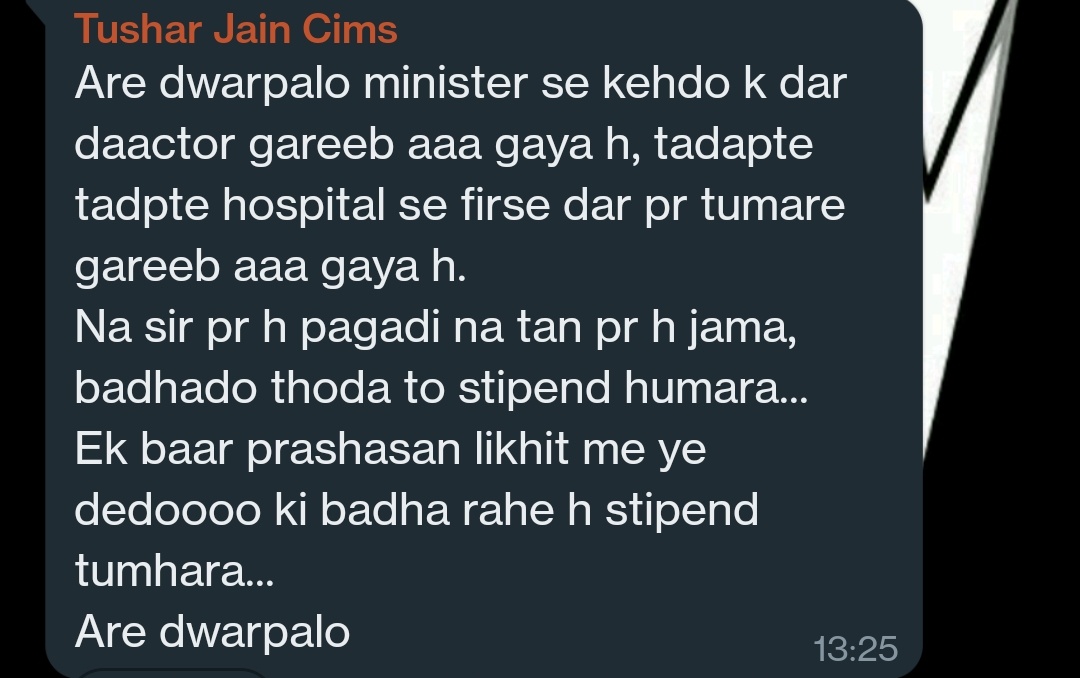 Tushar Jain Cims
Are dwarpalo minister se kehdo k dar daactor gareeb aaa gaya h, tadapte tadpte hospital se firse dar pr tumare gareeb aaa gaya h.
Na sir pr h pagadi na tan pr h jama, badhado thoda to stipend humara...
Ek baar prashasan likhit me ye dedoooo ki badha rahe h stipend tumhara...
Are dwarpalo
13:25